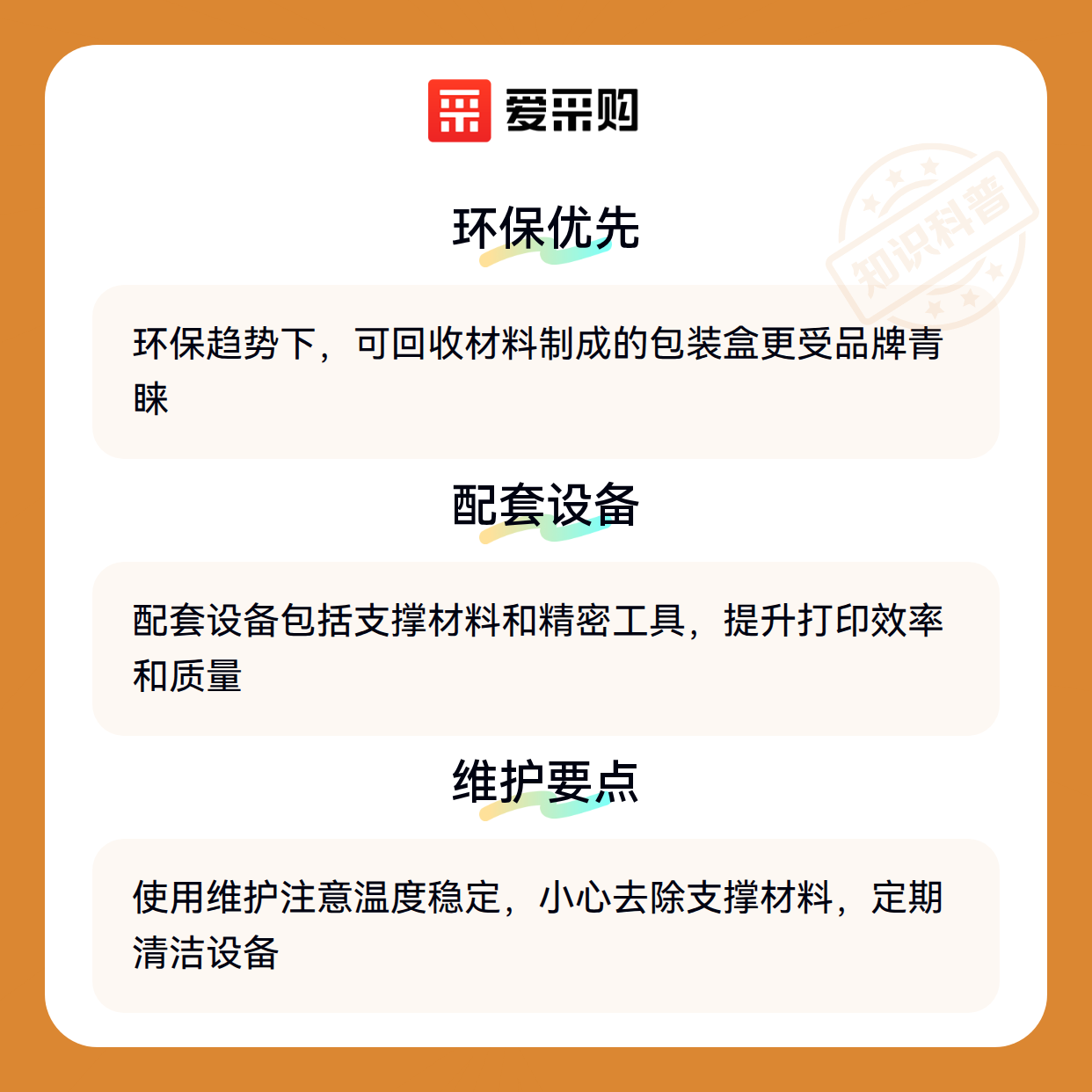 爱采购

环保优先

环保趋势下，可回收材料制成的包装盒更受品牌青睐

配套设备

配套设备包括支撑材料和精密工具，提升打印效率和质量

维护要点

使用维护注意温度稳定，小心去除支撑材料，定期清洁设备

知识科普